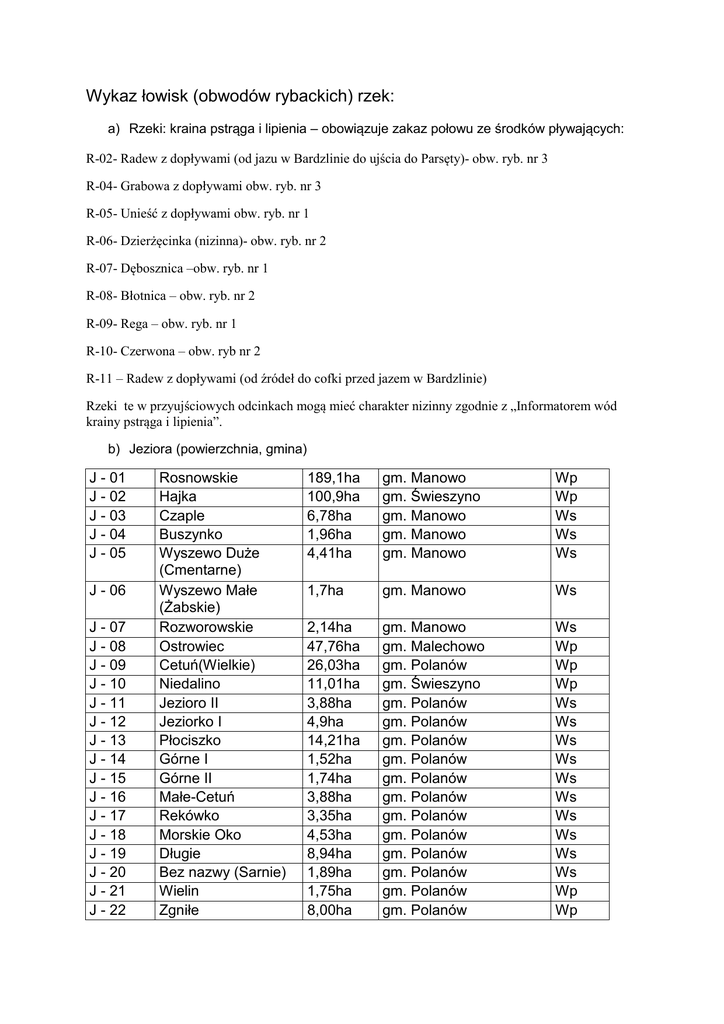 Wykaz łowisk (obwodów rybackich) rzek:

a) Rzeki: kraina pstrąga i lipienia – obowiązuje zakaz połowu ze środków pływających:

R-02- Radew z dopływami (od jazu w Bardzlinie do ujścia do Parsęty)- obw. ryb. nr 3

R-04- Grabowa z dopływami obw. ryb. nr 3

R-05- Unieść z dopływami obw. ryb. nr 1

R-06- Dzierżęcinka (nizinna)- obw. ryb. nr 2

R-07- Dębosznica –obw. ryb. nr 1

R-08- Błotnica – obw. ryb. nr 2

R-09- Rega – obw. ryb. nr 1

R-10- Czerwona – obw. ryb nr 2

R-11 – Radew z dopływami (od źródeł do cofki przed jazem w Bardzlinie)

Rzeki te w przyujściowych odcinkach mogą mieć charakter nizinny zgodnie z „Informatorem wód krainy pstrąga i lipienia".

b) Jeziora (powierzchnia, gmina)

| J - 01 | Rosnowskie | 189,1ha | gm. Manowo | Wp |
|---|---|---|---|---|
| J - 02 | Hajka | 100,9ha | gm. Świeszyno | Wp |
| J - 03 | Czaple | 6,78ha | gm. Manowo | Ws |
| J - 04 | Buszynko | 1,96ha | gm. Manowo | Ws |
| J - 05 | Wyszewo Duże (Cmentarne) | 4,41ha | gm. Manowo | Ws |
| J - 06 | Wyszewo Małe (Żabskie) | 1,7ha | gm. Manowo | Ws |
| J - 07 | Rozworowskie | 2,14ha | gm. Manowo | Ws |
| J - 08 | Ostrowiec | 47,76ha | gm. Malechowo | Wp |
| J - 09 | Cetuń(Wielkie) | 26,03ha | gm. Polanów | Wp |
| J - 10 | Niedalino | 11,01ha | gm. Świeszyno | Wp |
| J - 11 | Jezioro II | 3,88ha | gm. Polanów | Ws |
| J - 12 | Jeziorko I | 4,9ha | gm. Polanów | Ws |
| J - 13 | Płociszko | 14,21ha | gm. Polanów | Ws |
| J - 14 | Górne I | 1,52ha | gm. Polanów | Ws |
| J - 15 | Górne II | 1,74ha | gm. Polanów | Ws |
| J - 16 | Małe-Cetuń | 3,88ha | gm. Polanów | Ws |
| J - 17 | Rekówko | 3,35ha | gm. Polanów | Ws |
| J - 18 | Morskie Oko | 4,53ha | gm. Polanów | Ws |
| J - 19 | Długie | 8,94ha | gm. Polanów | Ws |
| J - 20 | Bez nazwy (Sarnie) | 1,89ha | gm. Polanów | Ws |
| J - 21 | Wielin | 1,75ha | gm. Polanów | Wp |
| J - 22 | Zgniłe | 8,00ha | gm. Polanów | Wp |